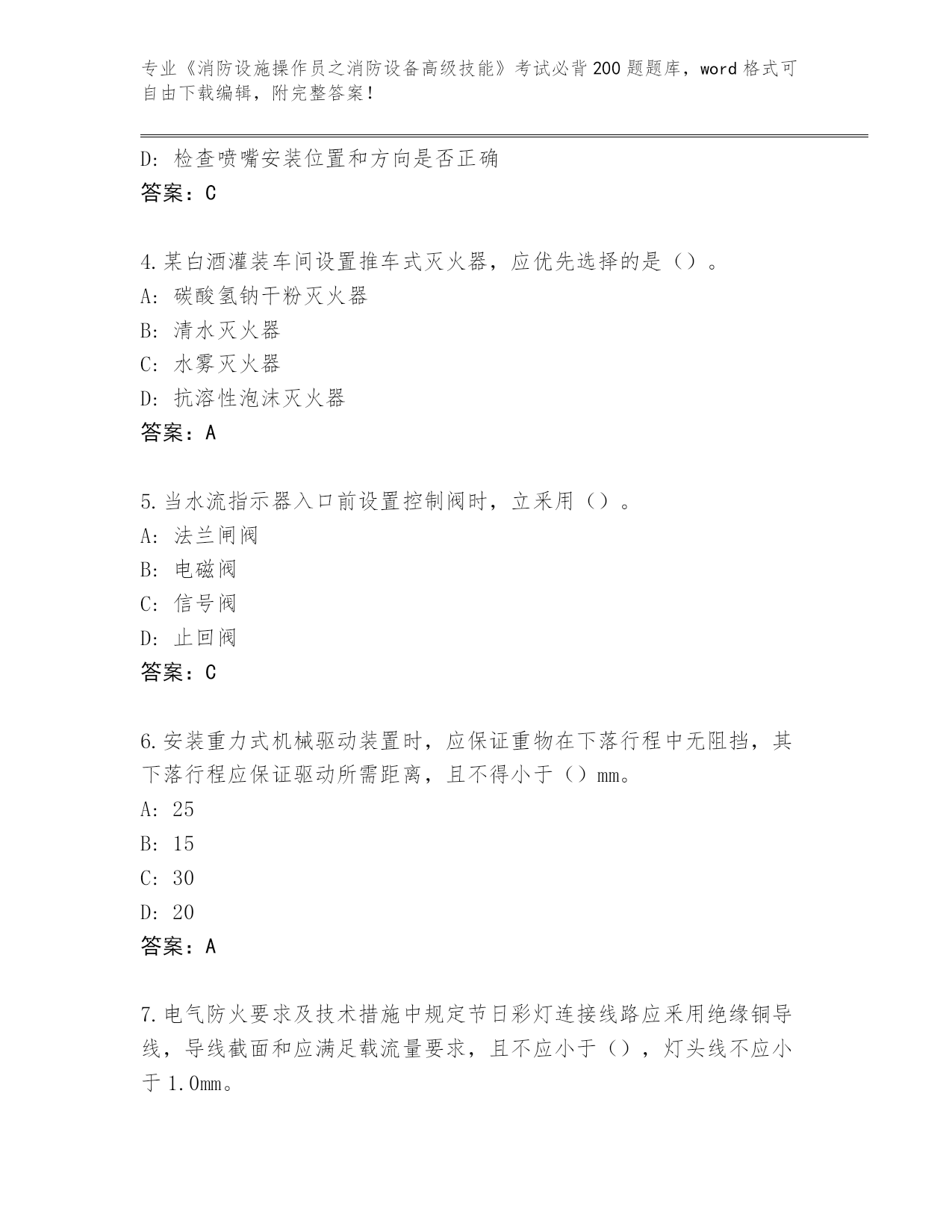 专业《消防设施操作员之消防设备高级技能》考试必背200题题库，word格式可自由下载编辑，附完整答案！

D：检查喷嘴安装位置和方向是否正确
答案：C

4.某白酒灌装车间设置推车式灭火器，应优先选择的是（）。
A：碳酸氢钠干粉灭火器
B：清水灭火器
C：水雾灭火器
D：抗溶性泡沫灭火器
答案：A

5.当水流指示器入口前设置控制阀时，立采用（）。
A：法兰闸阀
B：电磁阀
C：信号阀
D：止回阀
答案：C

6.安装重力式机械驱动装置时，应保证重物在下落行程中无阻挡，其下落行程应保证驱动所需距离，且不得小于（）mm。
A：25
B：15
C：30
D：20
答案：A

7.电气防火要求及技术措施中规定节日彩灯连接线路应采用绝缘铜导线，导线截面和应满足载流量要求，且不应小于（），灯头线不应小于1.0mm。